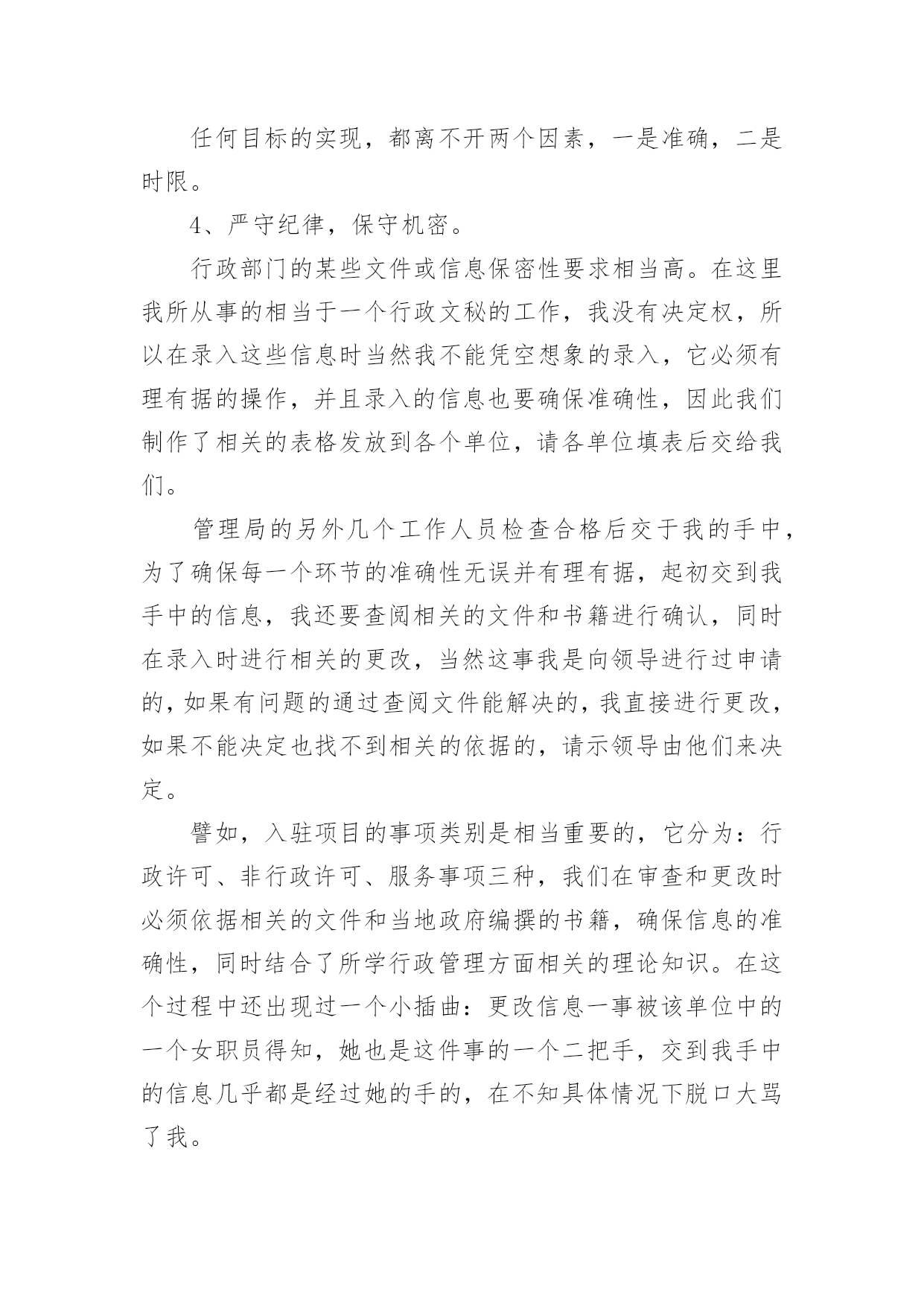 任何目标的实现，都离不开两个因素，一是准确，二是时限。

4、严守纪律，保守机密。

行政部门的某些文件或信息保密性要求相当高。在这里我所从事的相当于一个行政文秘的工作，我没有决定权，所以在录入这些信息时当然我不能凭空想象的录入，它必须有理有据的操作，并且录入的信息也要确保准确性，因此我们制作了相关的表格发放到各个单位，请各单位填表后交给我们。

管理局的另外几个工作人员检查合格后交于我的手中，为了确保每一个环节的准确性无误并有理有据，起初交到我手中的信息，我还要查阅相关的文件和书籍进行确认，同时在录入时进行相关的更改，当然这事我是向领导进行过申请的，如果有问题的通过查阅文件能解决的，我直接进行更改，如果不能决定也找不到相关的依据的，请示领导由他们来决定。

譬如，入驻项目的事项类别是相当重要的，它分为：行政许可、非行政许可、服务事项三种，我们在审查和更改时必须依据相关的文件和当地政府编撰的书籍，确保信息的准确性，同时结合了所学行政管理方面相关的理论知识。在这个过程中还出现过一个小插曲：更改信息一事被该单位中的一个女职员得知，她也是这件事的一个二把手，交到我手中的信息几乎都是经过她的手的，在不知具体情况下脱口大骂了我。